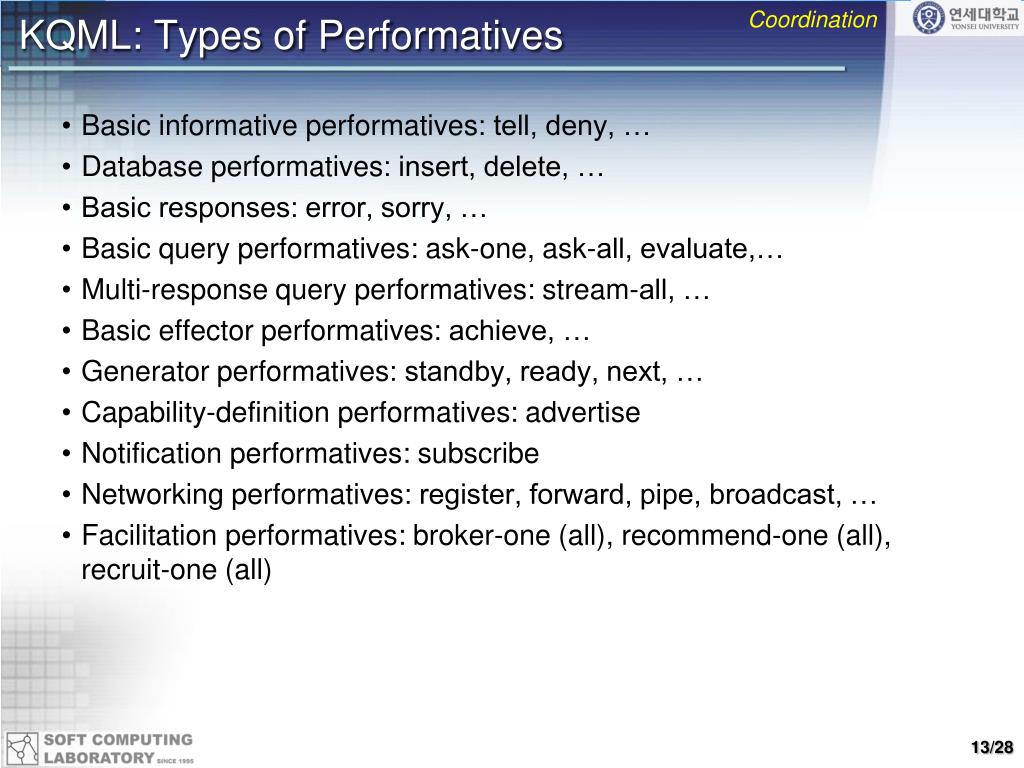 KQML: Types of Performatives

Coordination

연세대학교
YONSEI UNIVERSITY

• Basic informative performatives: tell, deny, …
• Database performatives: insert, delete, …
• Basic responses: error, sorry, …
• Basic query performatives: ask-one, ask-all, evaluate,…
• Multi-response query performatives: stream-all, …
• Basic effector performatives: achieve, …
• Generator performatives: standby, ready, next, …
• Capability-definition performatives: advertise
• Notification performatives: subscribe
• Networking performatives: register, forward, pipe, broadcast, …
• Facilitation performatives: broker-one (all), recommend-one (all), recruit-one (all)

SOFT COMPUTING LABORATORY SINCE 1995

13/28